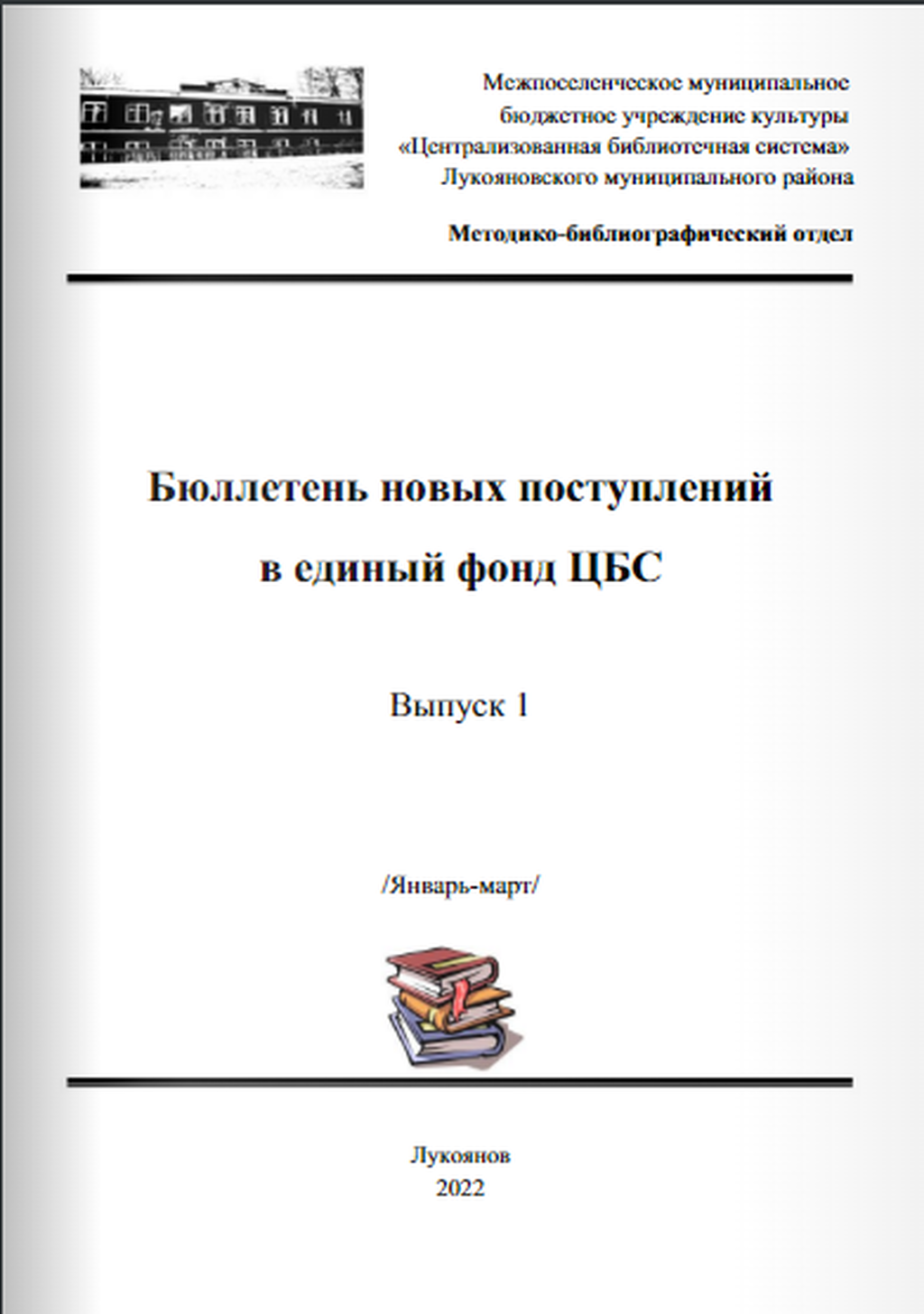 Межпоселенческое муниципальное бюджетное учреждение культуры «Централизованная библиотечная система» Лукояновского муниципального района

Методико-библиографический отдел

Бюллетень новых поступлений в единый фонд ЦБС

Выпуск 1

/Январь-март/

Лукоянов
2022